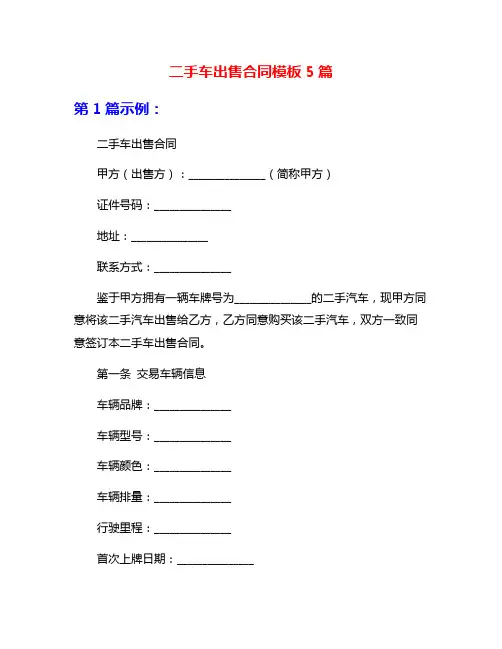 二手车出售合同模板 5 篇

第 1 篇示例：

二手车出售合同

甲方（出售方）：______________（简称甲方）

证件号码：______________

地址：______________

联系方式：______________

鉴于甲方拥有一辆车牌号为______________的二手汽车，现甲方同意将该二手汽车出售给乙方，乙方同意购买该二手汽车，双方一致同意签订本二手车出售合同。

第一条 交易车辆信息

车辆品牌：______________

车辆型号：______________

车辆颜色：______________

车辆排量：______________

行驶里程：______________

首次上牌日期：______________